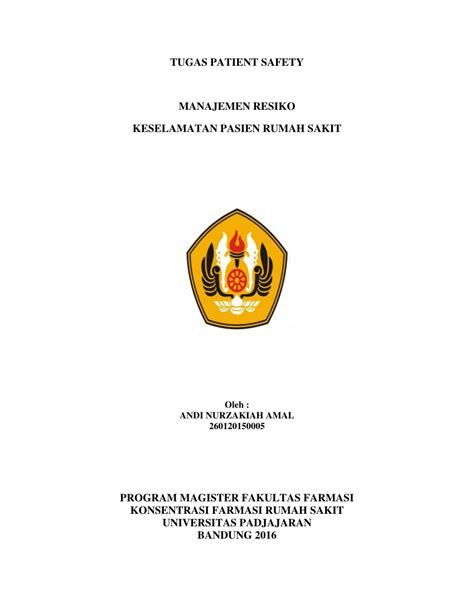 TUGAS PATIENT SAFETY

MANAJEMEN RESIKO

KESELAMATAN PASIEN RUMAH SAKIT

Oleh :
ANDI NURZAKIAH AMAL
260120150005

PROGRAM MAGISTER FAKULTAS FARMASI
KONSENTRASI FARMASI RUMAH SAKIT
UNIVERSITAS PADJAJARAN
BANDUNG 2016